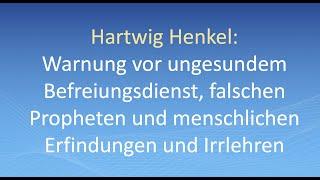 Hartwig Henkel:
Warnung vor ungesundem Befreiungsdienst, falschen Propheten und menschlichen Erfindungen und Irrlehren